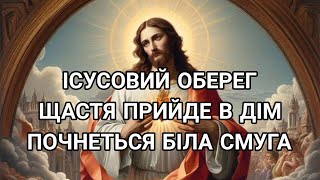 ІСУСОВИЙ ОБЕРЕГ
ЩАСТЯ ПРИЙДЕ В ДІМ
ПОЧНЕТЬСЯ БІЛА СМУГА